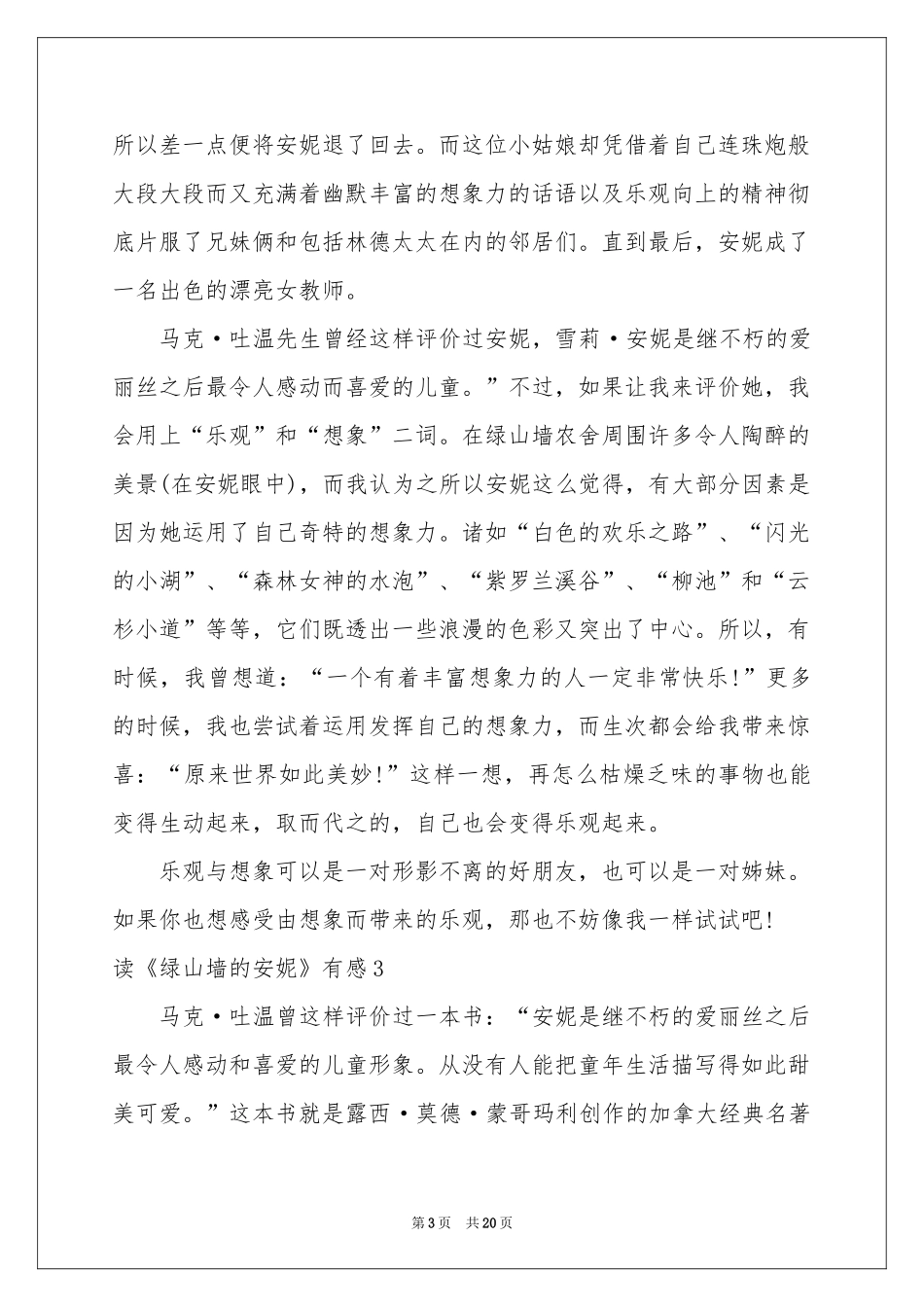 所以差一点便将安妮退了回去。而这位小姑娘却凭借着自己连珠炮般大段大段而又充满着幽默丰富的想象力的话语以及乐观向上的精神彻底片服了兄妹俩和包括林德太太在内的邻居们。直到最后，安妮成了一名出色的漂亮女教师。

马克·吐温先生曾经这样评价过安妮，雪莉·安妮是继不朽的爱丽丝之后最令人感动而喜爱的儿童。”不过，如果让我来评价她，我会用上“乐观”和“想象”二词。在绿山墙农舍周围许多令人陶醉的美景(在安妮眼中)，而我认为之所以安妮这么觉得，有大部分因素是因为她运用了自己奇特的想象力。诸如“白色的欢乐之路”、“闪光的小湖”、“森林女神的水泡”、“紫罗兰溪谷”、“柳池”和“云杉小道”等等，它们既透出一些浪漫的色彩又突出了中心。所以，有时候，我曾想道：“一个有着丰富想象力的人一定非常快乐!”更多的时候，我也尝试着运用发挥自己的想象力，而生次都会给我带来惊喜：“原来世界如此美妙!”这样一想，再怎么枯燥乏味的事物也能变得生动起来，取而代之的，自己也会变得乐观起来。

乐观与想象可以是一对形影不离的好朋友，也可以是一对姊妹。如果你也想感受由想象而带来的乐观，那也不妨像我一样试试吧!

读《绿山墙的安妮》有感3

马克·吐温曾这样评价过一本书：“安妮是继不朽的爱丽丝之后最令人感动和喜爱的儿童形象。从没有人能把童年生活描写得如此甜美可爱。”这本书就是露西·莫德·蒙哥玛利创作的加拿大经典名著

第3页 共20页